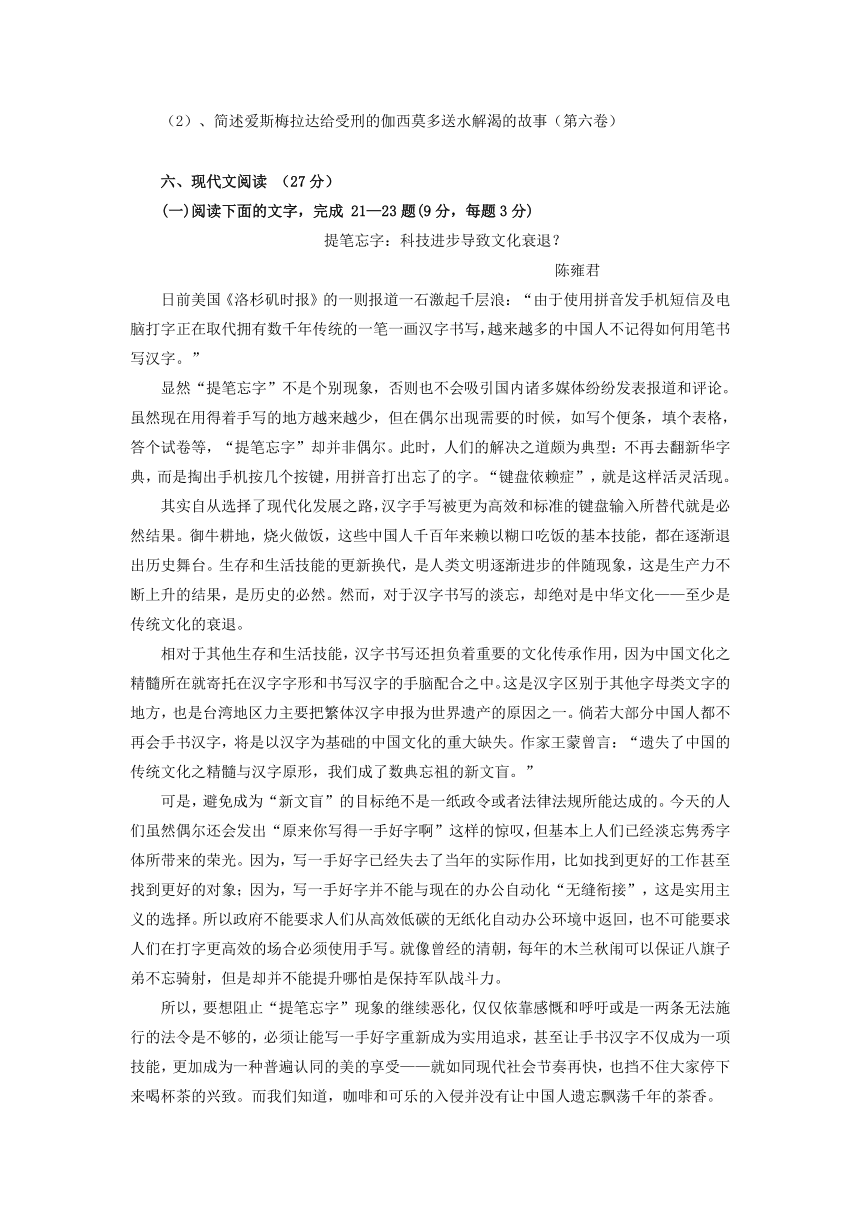 （2）、简述爱斯梅拉达给受刑的伽西莫多送水解渴的故事（第六卷）

六、现代文阅读 （27 分）

(一)阅读下面的文字，完成 21—23 题(9 分，每题 3 分)

提笔忘字：科技进步导致文化衰退？

陈雍君

日前美国《洛杉矶时报》的一则报道一石激起千层浪：“由于使用拼音发手机短信及电脑打字正在取代拥有数千年传统的一笔一画汉字书写，越来越多的中国人不记得如何用笔书写汉字。”

显然“提笔忘字”不是个别现象，否则也不会吸引国内诸多媒体纷纷发表报道和评论。虽然现在用得着手写的地方越来越少，但在偶尔出现需要的时候，如写个便条，填个表格，答个试卷等，“提笔忘字”却并非偶尔。此时，人们的解决之道颇为典型：不再去翻新华字典，而是掏出手机按几个按键，用拼音打出忘了的字。“键盘依赖症”，就是这样活灵活现。

其实自从选择了现代化发展之路，汉字手写被更为高效和标准的键盘输入所替代就是必然结果。御牛耕地，烧火做饭，这些中国人千百年来赖以糊口吃饭的基本技能，都在逐渐退出历史舞台。生存和生活技能的更新换代，是人类文明逐渐进步的伴随现象，这是生产力不断上升的结果，是历史的必然。然而，对于汉字书写的淡忘，却绝对是中华文化——至少是传统文化的衰退。

相对于其他生存和生活技能，汉字书写还担负着重要的文化传承作用，因为中国文化之精髓所在就寄托在汉字字形和书写汉字的手脑配合之中。这是汉字区别于其他字母类文字的地方，也是台湾地区力主要把繁体汉字申报为世界遗产的原因之一。倘若大部分中国人都不再会手书汉字，将是以汉字为基础的中国文化的重大缺失。作家王蒙曾言：“遗失了中国的传统文化之精髓与汉字原形，我们成了数典忘祖的新文盲。”

可是，避免成为“新文盲”的目标绝不是一纸政令或者法律法规所能达成的。今天的人们虽然偶尔还会发出“原来你写得一手好字啊”这样的惊叹，但基本上人们已经淡忘隽秀字体所带来的荣光。因为，写一手好字已经失去了当年的实际作用，比如找到更好的工作甚至找到更好的对象；因为，写一手好字并不能与现在的办公自动化“无缝衔接”，这是实用主义的选择。所以政府不能要求人们从高效低碳的无纸化自动办公环境中返回，也不可能要求人们在打字更高效的场合必须使用手写。就像曾经的清朝，每年的木兰秋闱可以保证八旗子弟不忘骑射，但是却并不能提升哪怕是保持军队战斗力。

所以，要想阻止“提笔忘字”现象的继续恶化，仅仅依靠感慨和呼吁或是一两条无法施行的法令是不够的，必须让能写一手好字重新成为实用追求，甚至让手书汉字不仅成为一项技能，更加成为一种普遍认同的美的享受——就如同现代社会节奏再快，也挡不住大家停下来喝杯茶的兴致。而我们知道，咖啡和可乐的入侵并没有让中国人遗忘飘荡千年的茶香。